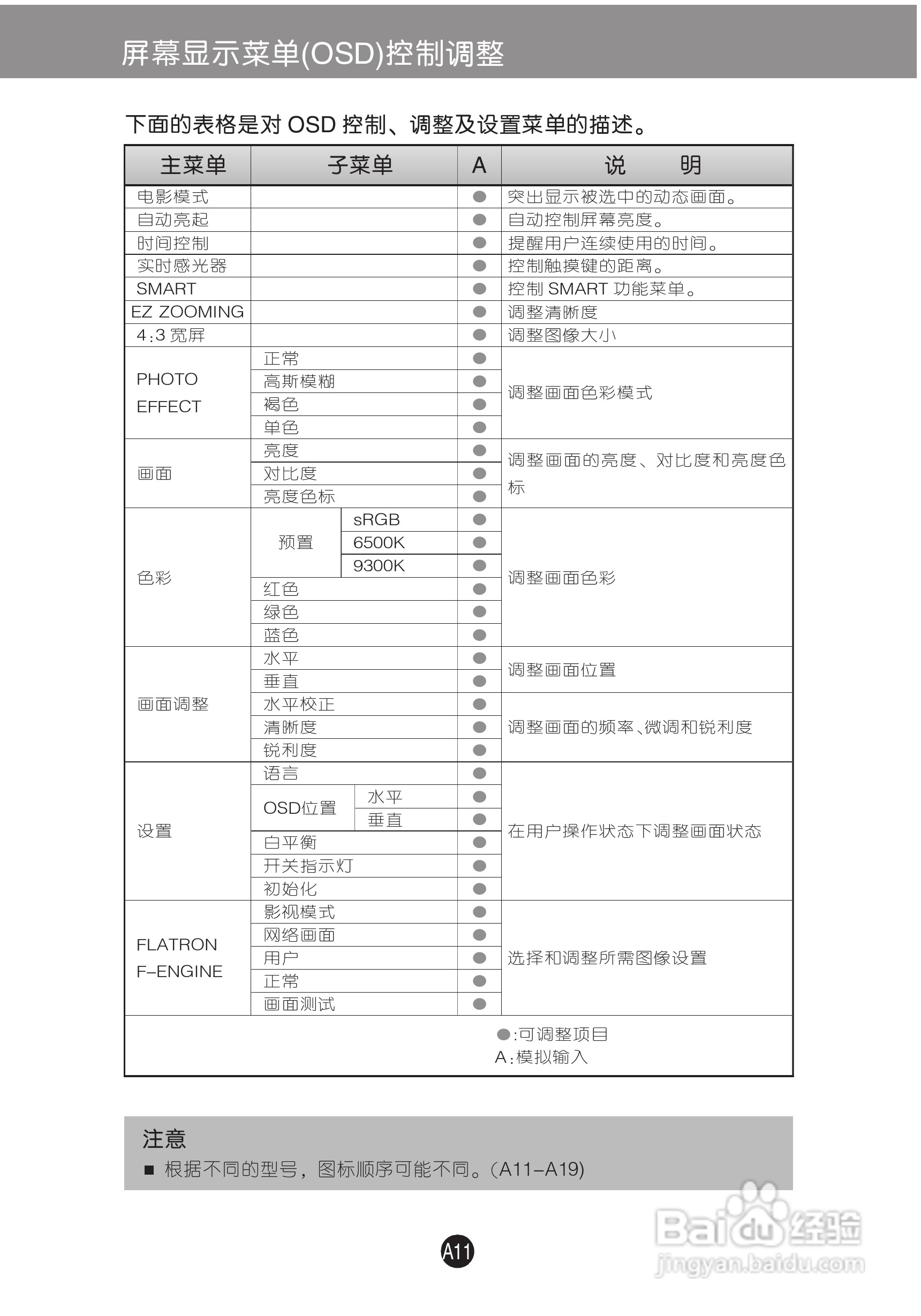 屏幕显示菜单(OSD)控制调整

下面的表格是对 OSD 控制、调整及设置菜单的描述。

| 主菜单 | 子菜单 | | A | 说　　明 |
|---|---|---|---|---|
| 电影模式 | | | ● | 突出显示被选中的动态画面。 |
| 自动亮起 | | | ● | 自动控制屏幕亮度。 |
| 时间控制 | | | ● | 提醒用户连续使用的时间。 |
| 实时感光器 | | | ● | 控制触摸键的距离。 |
| SMART | | | ● | 控制 SMART 功能菜单。 |
| EZ ZOOMING | | | ● | 调整清晰度 |
| 4:3 宽屏 | | | ● | 调整图像大小 |
| PHOTO EFFECT | 正常 | | ● | 调整画面色彩模式 |
| | 高斯模糊 | | ● | |
| | 褐色 | | ● | |
| | 单色 | | ● | |
| 画面 | 亮度 | | ● | 调整画面的亮度、对比度和亮度色标 |
| | 对比度 | | ● | |
| | 亮度色标 | | ● | |
| 色彩 | 预置 | sRGB | ● | 调整画面色彩 |
| | | 6500K | ● | |
| | | 9300K | ● | |
| | 红色 | | ● | |
| | 绿色 | | ● | |
| | 蓝色 | | ● | |
| 画面调整 | 水平 | | ● | 调整画面位置 |
| | 垂直 | | ● | |
| | 水平校正 | | ● | 调整画面的频率、微调和锐利度 |
| | 清晰度 | | ● | |
| | 锐利度 | | ● | |
| 设置 | 语言 | | ● | 在用户操作状态下调整画面状态 |
| | OSD位置 | 水平 | ● | |
| | | 垂直 | ● | |
| | 白平衡 | | ● | |
| | 开关指示灯 | | ● | |
| | 初始化 | | ● | |
| FLATRON F-ENGINE | 影视模式 | | ● | 选择和调整所需图像设置 |
| | 网络画面 | | ● | |
| | 用户 | | ● | |
| | 正常 | | ● | |
| | 画面测试 | | ● | |

●:可调整项目
A:模拟输入

注意
■ 根据不同的型号，图标顺序可能不同。(A11-A19)

A11

Baidu经验
jingyan.baidu.com